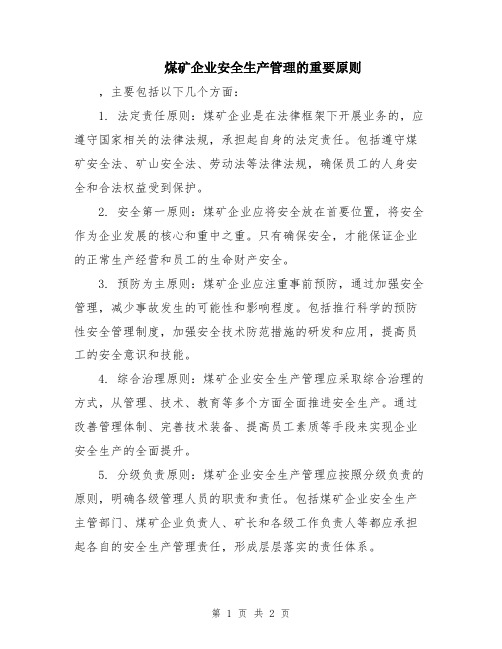 煤矿企业安全生产管理的重要原则

，主要包括以下几个方面：

1. 法定责任原则：煤矿企业是在法律框架下开展业务的，应遵守国家相关的法律法规，承担起自身的法定责任。包括遵守煤矿安全法、矿山安全法、劳动法等法律法规，确保员工的人身安全和合法权益受到保护。

2. 安全第一原则：煤矿企业应将安全放在首要位置，将安全作为企业发展的核心和重中之重。只有确保安全，才能保证企业的正常生产经营和员工的生命财产安全。

3. 预防为主原则：煤矿企业应注重事前预防，通过加强安全管理，减少事故发生的可能性和影响程度。包括推行科学的预防性安全管理制度，加强安全技术防范措施的研发和应用，提高员工的安全意识和技能。

4. 综合治理原则：煤矿企业安全生产管理应采取综合治理的方式，从管理、技术、教育等多个方面全面推进安全生产。通过改善管理体制、完善技术装备、提高员工素质等手段来实现企业安全生产的全面提升。

5. 分级负责原则：煤矿企业安全生产管理应按照分级负责的原则，明确各级管理人员的职责和责任。包括煤矿企业安全生产主管部门、煤矿企业负责人、矿长和各级工作负责人等都应承担起各自的安全生产管理责任，形成层层落实的责任体系。

第 1 页 共 2 页